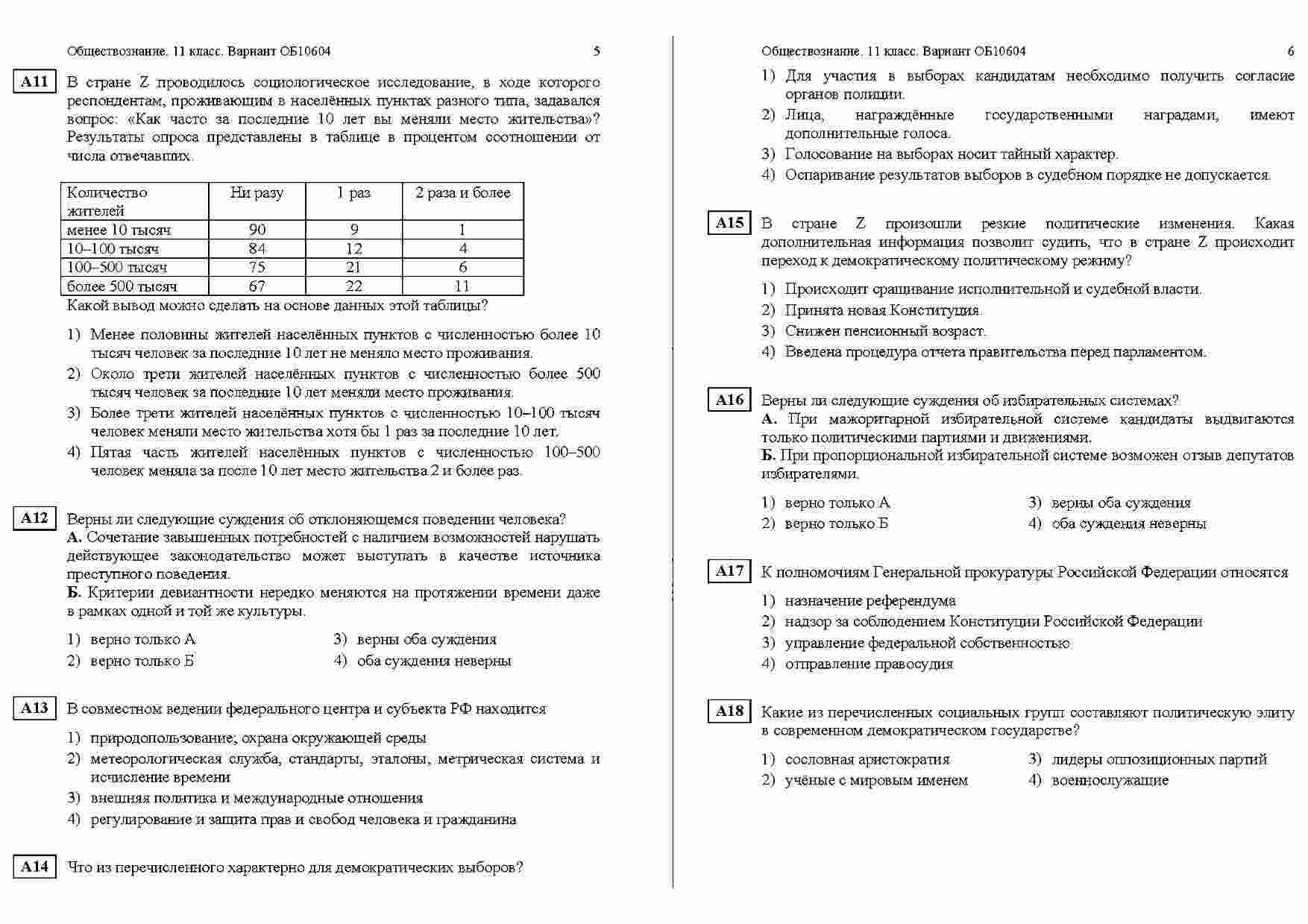 Обществознание. 11 класс. Вариант ОБ10604 5

A11 В стране Z проводилось социологическое исследование, в ходе которого респондентам, проживающим в населённых пунктах разного типа, задавался вопрос: «Как часто за последние 10 лет вы меняли место жительства»? Результаты опроса представлены в таблице в процентом соотношении от числа отвечавших.

| Количество жителей | Ни разу | 1 раз | 2 раза и более |
|---|---|---|---|
| менее 10 тысяч | 90 | 9 | 1 |
| 10–100 тысяч | 84 | 12 | 4 |
| 100–500 тысяч | 75 | 21 | 6 |
| более 500 тысяч | 67 | 22 | 11 |

Какой вывод можно сделать на основе данных этой таблицы?

1) Менее половины жителей населённых пунктов с численностью более 10 тысяч человек за последние 10 лет не меняло место проживания.
2) Около трети жителей населённых пунктов с численностью более 500 тысяч человек за последние 10 лет меняли место проживания.
3) Более трети жителей населённых пунктов с численностью 10–100 тысяч человек меняли место жительства хотя бы 1 раз за последние 10 лет.
4) Пятая часть жителей населённых пунктов с численностью 100–500 человек меняла за после 10 лет место жительства 2 и более раз.

A12 Верны ли следующие суждения об отклоняющемся поведении человека?
А. Сочетание завышенных потребностей с наличием возможностей нарушать действующее законодательство может выступать в качестве источника преступного поведения.
Б. Критерии девиантности нередко меняются на протяжении времени даже в рамках одной и той же культуры.

1) верно только А
2) верно только Б
3) верны оба суждения
4) оба суждения неверны

A13 В совместном ведении федерального центра и субъекта РФ находится

1) природопользование; охрана окружающей среды
2) метеорологическая служба, стандарты, эталоны, метрическая система и исчисление времени
3) внешняя политика и международные отношения
4) регулирование и защита прав и свобод человека и гражданина

A14 Что из перечисленного характерно для демократических выборов?

Обществознание. 11 класс. Вариант ОБ10604 6

1) Для участия в выборах кандидатам необходимо получить согласие органов полиции.
2) Лица, награждённые государственными наградами, имеют дополнительные голоса.
3) Голосование на выборах носит тайный характер.
4) Оспаривание результатов выборов в судебном порядке не допускается.

A15 В стране Z произошли резкие политические изменения. Какая дополнительная информация позволит судить, что в стране Z происходит переход к демократическому политическому режиму?

1) Происходит сращивание исполнительной и судебной власти.
2) Принята новая Конституция.
3) Снижен пенсионный возраст.
4) Введена процедура отчета правительства перед парламентом.

A16 Верны ли следующие суждения об избирательных системах?
А. При мажоритарной избирательной системе кандидаты выдвигаются только политическими партиями и движениями.
Б. При пропорциональной избирательной системе возможен отзыв депутатов избирателями.

1) верно только А
2) верно только Б
3) верны оба суждения
4) оба суждения неверны

A17 К полномочиям Генеральной прокуратуры Российской Федерации относятся

1) назначение референдума
2) надзор за соблюдением Конституции Российской Федерации
3) управление федеральной собственностью
4) отправление правосудия

A18 Какие из перечисленных социальных групп составляют политическую элиту в современном демократическом государстве?

1) сословная аристократия
2) учёные с мировым именем
3) лидеры оппозиционных партий
4) военнослужащие